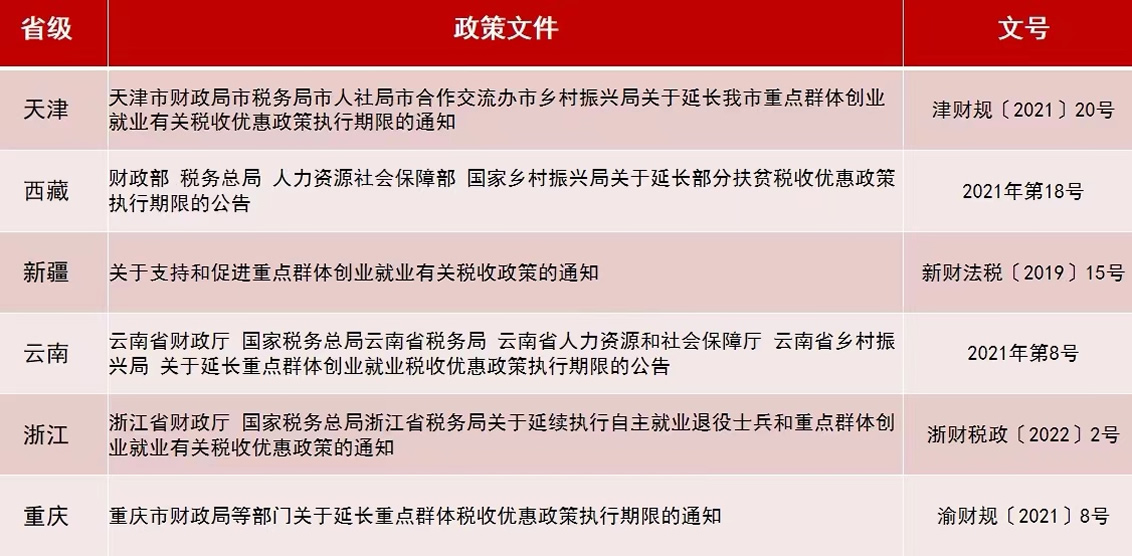 | 省级 | 政策文件 | 文号 |
|---|---|---|
| 天津 | 天津市财政局市税务局市人社局市合作交流办市乡村振兴局关于延长我市重点群体创业就业有关税收优惠政策执行期限的通知 | 津财规〔2021〕20号 |
| 西藏 | 财政部 税务总局 人力资源社会保障部 国家乡村振兴局关于延长部分扶贫税收优惠政策执行期限的公告 | 2021年第18号 |
| 新疆 | 关于支持和促进重点群体创业就业有关税收政策的通知 | 新财法税〔2019〕15号 |
| 云南 | 云南省财政厅 国家税务总局云南省税务局 云南省人力资源和社会保障厅 云南省乡村振兴局 关于延长重点群体创业就业税收优惠政策执行期限的公告 | 2021年第8号 |
| 浙江 | 浙江省财政厅 国家税务总局浙江省税务局关于延续执行自主就业退役士兵和重点群体创业就业有关税收优惠政策的通知 | 浙财税政〔2022〕2号 |
| 重庆 | 重庆市财政局等部门关于延长重点群体税收优惠政策执行期限的通知 | 渝财规〔2021〕8号 |